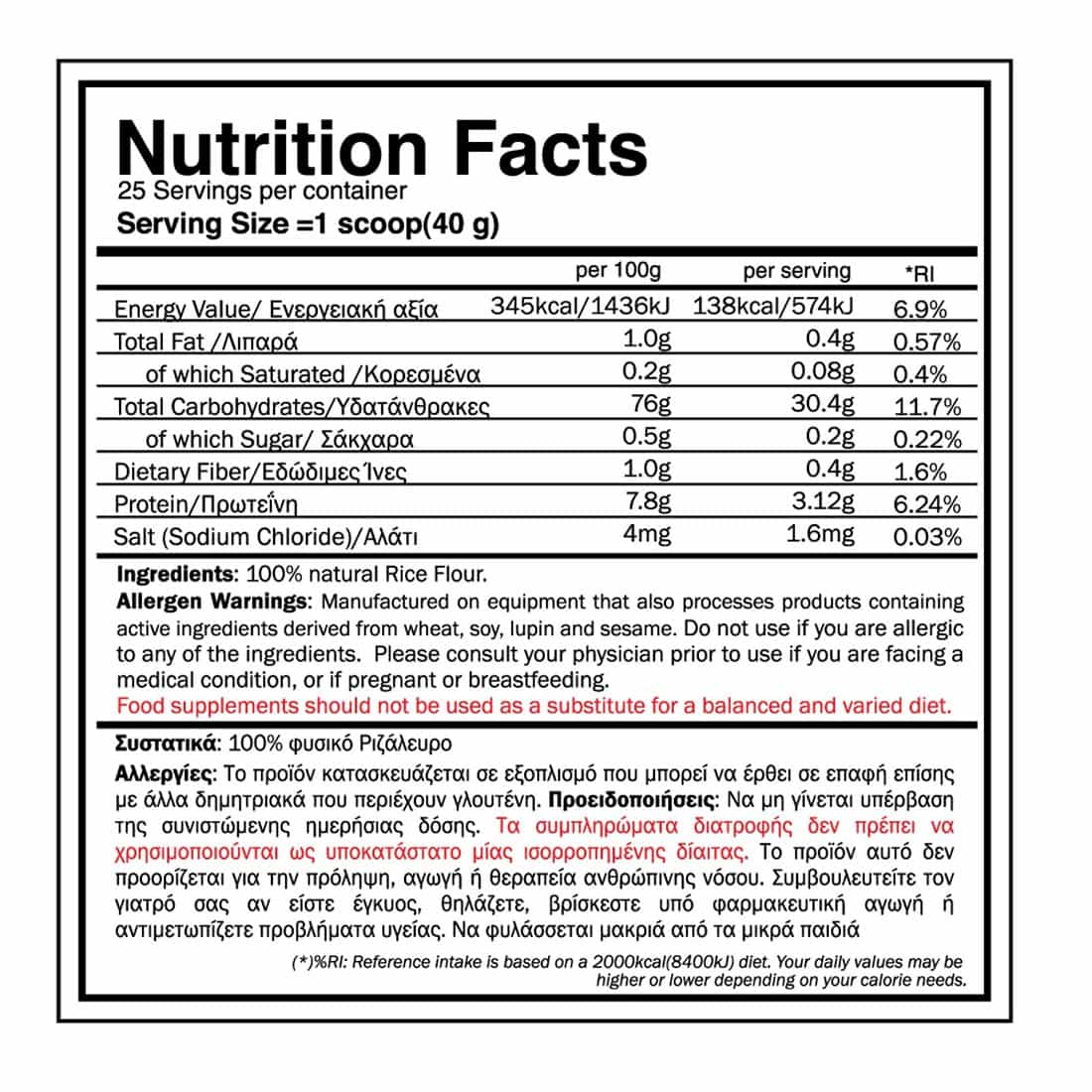 Nutrition Facts
25 Servings per container
Serving Size =1 scoop(40 g)

|  | per 100g | per serving | *RI |
|---|---|---|---|
| Energy Value/ Ενεργειακή αξία | 345kcal/1436kJ | 138kcal/574kJ | 6.9% |
| Total Fat /Λιπαρά | 1.0g | 0.4g | 0.57% |
| of which Saturated /Κορεσμένα | 0.2g | 0.08g | 0.4% |
| Total Carbohydrates/Υδατάνθρακες | 76g | 30.4g | 11.7% |
| of which Sugar/ Σάκχαρα | 0.5g | 0.2g | 0.22% |
| Dietary Fiber/Εδώδιμες Ίνες | 1.0g | 0.4g | 1.6% |
| Protein/Πρωτεΐνη | 7.8g | 3.12g | 6.24% |
| Salt (Sodium Chloride)/Αλάτι | 4mg | 1.6mg | 0.03% |

Ingredients: 100% natural Rice Flour.
Allergen Warnings: Manufactured on equipment that also processes products containing active ingredients derived from wheat, soy, lupin and sesame. Do not use if you are allergic to any of the ingredients. Please consult your physician prior to use if you are facing a medical condition, or if pregnant or breastfeeding.
Food supplements should not be used as a substitute for a balanced and varied diet.

Συστατικά: 100% φυσικό Ριζάλευρο
Αλλεργίες: Το προϊόν κατασκευάζεται σε εξοπλισμό που μπορεί να έρθει σε επαφή επίσης με άλλα δημητριακά που περιέχουν γλουτένη. Προειδοποιήσεις: Να μη γίνεται υπέρβαση της συνιστώμενης ημερήσιας δόσης. Τα συμπληρώματα διατροφής δεν πρέπει να χρησιμοποιούνται ως υποκατάστατο μίας ισορροπημένης δίαιτας. Το προϊόν αυτό δεν προορίζεται για την πρόληψη, αγωγή ή θεραπεία ανθρώπινης νόσου. Συμβουλευτείτε τον γιατρό σας αν είστε έγκυος, θηλάζετε, βρίσκεστε υπό φαρμακευτική αγωγή ή αντιμετωπίζετε προβλήματα υγείας. Να φυλάσσεται μακριά από τα μικρά παιδιά

(*)%RI: Reference intake is based on a 2000kcal(8400kJ) diet. Your daily values may be higher or lower depending on your calorie needs.